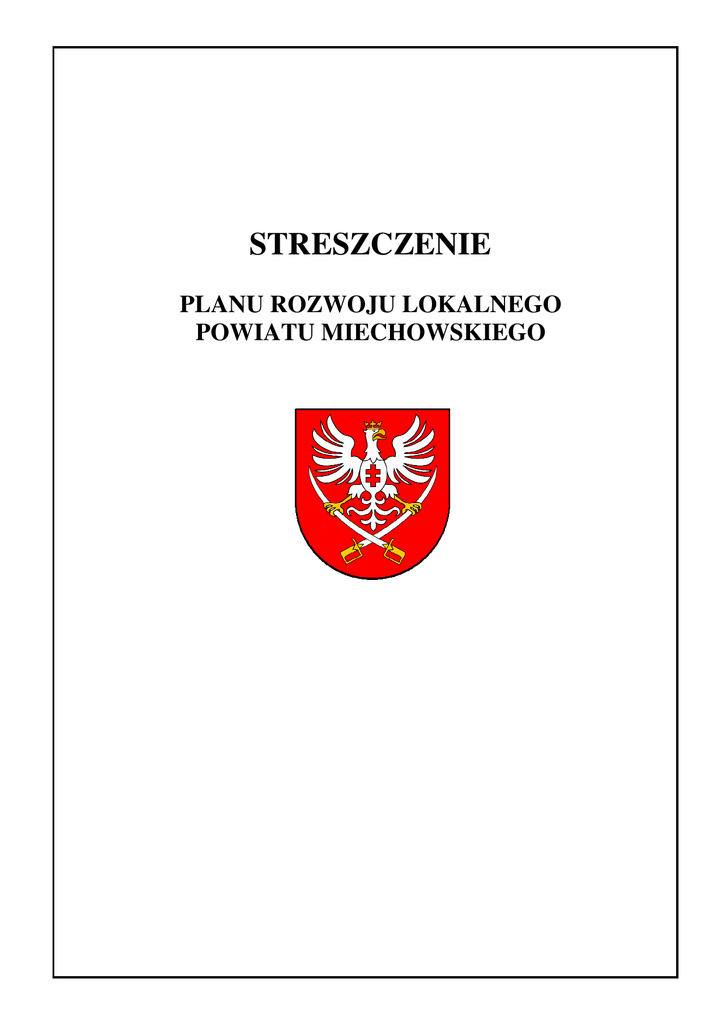 STRESZCZENIE

PLANU ROZWOJU LOKALNEGO
POWIATU MIECHOWSKIEGO